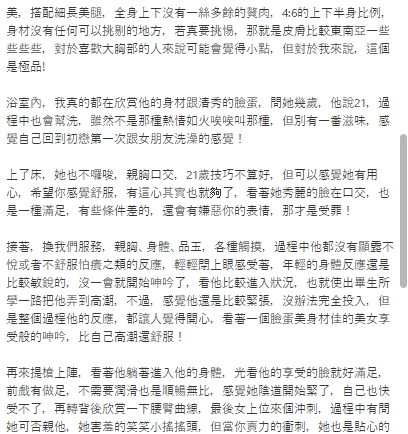 美，搭配細長美腿，全身上下沒有一絲多餘的贅肉，4:6的上下半身比例，身材沒有任何可以挑剔的地方，若真要挑惕，那就是皮膚比較東南亞一些些些些，對於喜歡大胸部的人來說可能會覺得小點，但對於我來說，這個是極品!

浴室內，我真的都在欣賞他的身材跟清秀的臉蛋，問她幾歲，他說21，過程中也會幫洗，雖然不是那種熱情如火唉唉叫那種，但別有一番滋味，感覺自己回到初戀第一次跟女朋友洗澡的感覺！

上了床，她也不囉唆，親胸口交，21歲技巧不算好，但可以感覺她有用心，希望你感覺舒服，有這心其實也就夠了，看著她秀麗的臉在口交，也是一種滿足，有些條件差的，還會有嫌惡你的表情，那才是受罪！

接著，換我們服務，親胸、身體、品玉，各種觸摸，過程中他都沒有顯露不悅或者不舒服怕癢之類的反應，輕輕閉上眼感受著，年輕的身體反應還是比較敏銳的，沒一會就開始呻吟了，看他比較進入狀況，也就使出畢生所學一路把他弄到高潮，不過，感覺他還是比較緊張，沒辦法完全投入，但是整個過程他的反應，都讓人覺得開心，看著一個臉蛋美身材佳的美女享受般的呻吟，比自己高潮還舒服！

再來提槍上陣，看著他躺著進入他的身體，光看他的享受的臉就好滿足，前戲有做足，不需要潤滑也是順暢無比，感覺她陰道開始緊了，自己也快受不了，再轉背後欣賞一下腰臀曲線，最後女上位來個沖刺，過程中有問她可否親他，她害羞的笑笑小搖搖頭，但當你賣力的衝刺，她也是貼心的